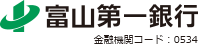 富山第一銀行

金融機関コード：0534